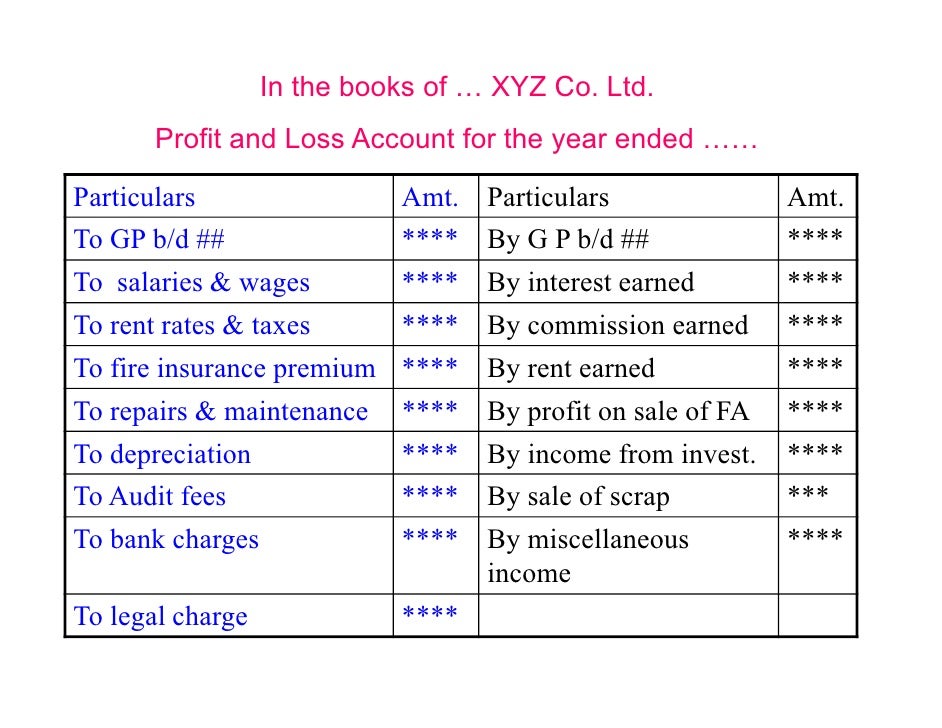 In the books of … XYZ Co. Ltd.

Profit and Loss Account for the year ended ……

| Particulars | Amt. | Particulars | Amt. |
|---|---|---|---|
| To GP b/d ## | **** | By G P b/d ## | **** |
| To salaries & wages | **** | By interest earned | **** |
| To rent rates & taxes | **** | By commission earned | **** |
| To fire insurance premium | **** | By rent earned | **** |
| To repairs & maintenance | **** | By profit on sale of FA | **** |
| To depreciation | **** | By income from invest. | **** |
| To Audit fees | **** | By sale of scrap | *** |
| To bank charges | **** | By miscellaneous income | **** |
| To legal charge | **** | | |